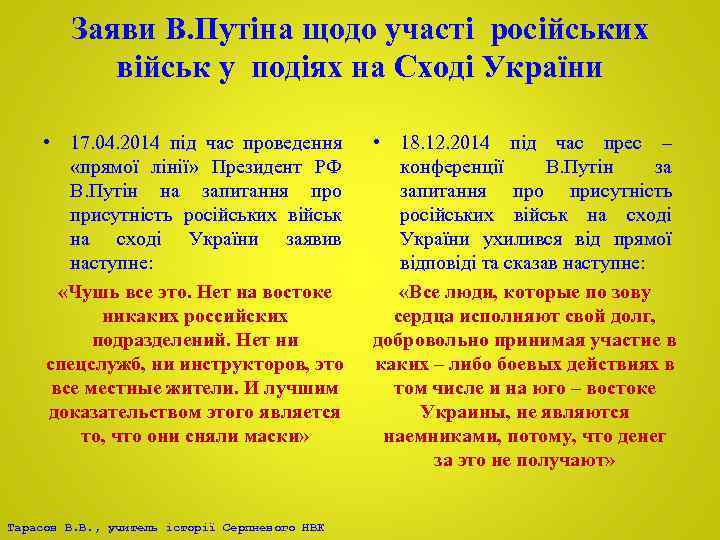 Заяви В.Путіна щодо участі російських військ у подіях на Сході України

• 17.04.2014 під час проведення «прямої лінії» Президент РФ В.Путін на запитання про присутність російських військ на сході України заявив наступне:

«Чушь все это. Нет на востоке никаких российских подразделений. Нет ни спецслужб, ни инструкторов, это все местные жители. И лучшим доказательством этого является то, что они сняли маски»

• 18.12.2014 під час прес – конференції В.Путін за запитання про присутність російських військ на сході України ухилився від прямої відповіді та сказав наступне:

«Все люди, которые по зову сердца исполняют свой долг, добровольно принимая участие в каких – либо боевых действиях в том числе и на юго – востоке Украины, не являются наемниками, потому, что денег за это не получают»

Тарасов В.В., учитель історії Серпневого НВК